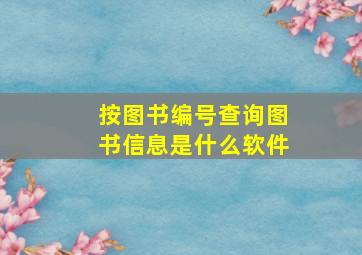 按图书编号查询图书信息是什么软件